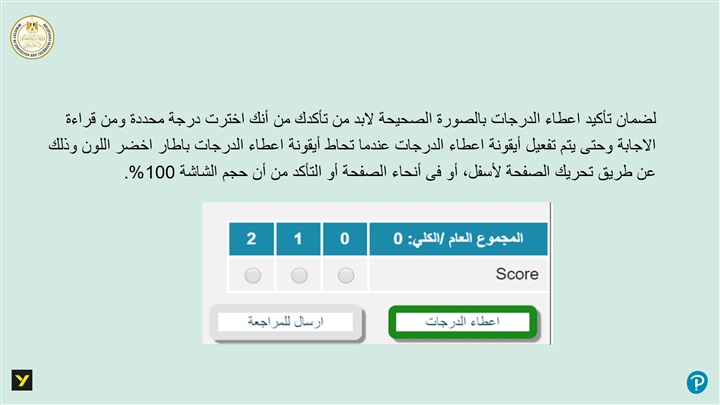 لضمان تأكيد اعطاء الدرجات بالصورة الصحيحة لابد من تأكدك من أنك اخترت درجة محددة ومن قراءة الاجابة وحتى يتم تفعيل أيقونة اعطاء الدرجات عندما تحاط أيقونة اعطاء الدرجات باطار اخضر اللون وذلك عن طريق تحريك الصفحة لأسفل، أو فى أنحاء الصفحة أو التأكد من أن حجم الشاشة 100%.

| المجموع العام /الكلي: 0 | 0 | 1 | 2 |
|---|---|---|---|
| Score | | | |

اعطاء الدرجات

ارسال للمراجعة